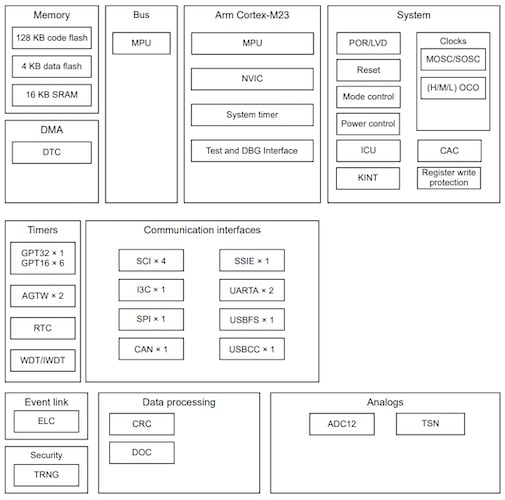 Memory
128 KB code flash
4 KB data flash
16 KB SRAM

DMA
DTC

Bus
MPU

Arm Cortex-M23
MPU
NVIC
System timer
Test and DBG Interface

System
POR/LVD
Reset
Mode control
Power control
ICU
KINT
Clocks
MOSC/SOSC
(H/M/L) OCO
CAC
Register write protection

Timers
GPT32 × 1
GPT16 × 6
AGTW × 2
RTC
WDT/IWDT

Communication interfaces
SCI × 4
I3C × 1
SPI × 1
CAN × 1
SSIE × 1
UARTA × 2
USBFS × 1
USBCC × 1

Event link
ELC

Security
TRNG

Data processing
CRC
DOC

Analogs
ADC12
TSN